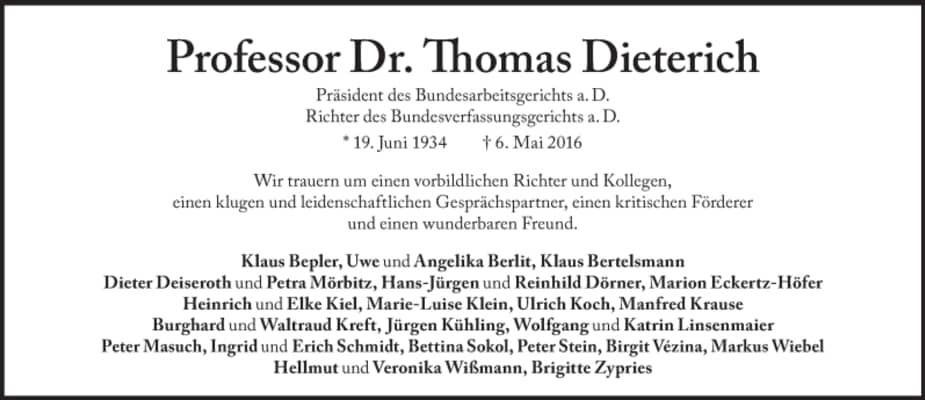 Professor Dr. Thomas Dieterich

Präsident des Bundesarbeitsgerichts a. D.
Richter des Bundesverfassungsgerichts a. D.

* 19. Juni 1934 † 6. Mai 2016

Wir trauern um einen vorbildlichen Richter und Kollegen, einen klugen und leidenschaftlichen Gesprächspartner, einen kritischen Förderer und einen wunderbaren Freund.

Klaus Bepler, Uwe und Angelika Berlit, Klaus Bertelsmann
Dieter Deiseroth und Petra Mörbitz, Hans-Jürgen und Reinhild Dörner, Marion Eckertz-Höfer
Heinrich und Elke Kiel, Marie-Luise Klein, Ulrich Koch, Manfred Krause
Burghard und Waltraud Kreft, Jürgen Kühling, Wolfgang und Katrin Linsenmaier
Peter Masuch, Ingrid und Erich Schmidt, Bettina Sokol, Peter Stein, Birgit Vézina, Markus Wiebel
Hellmut und Veronika Wißmann, Brigitte Zypries